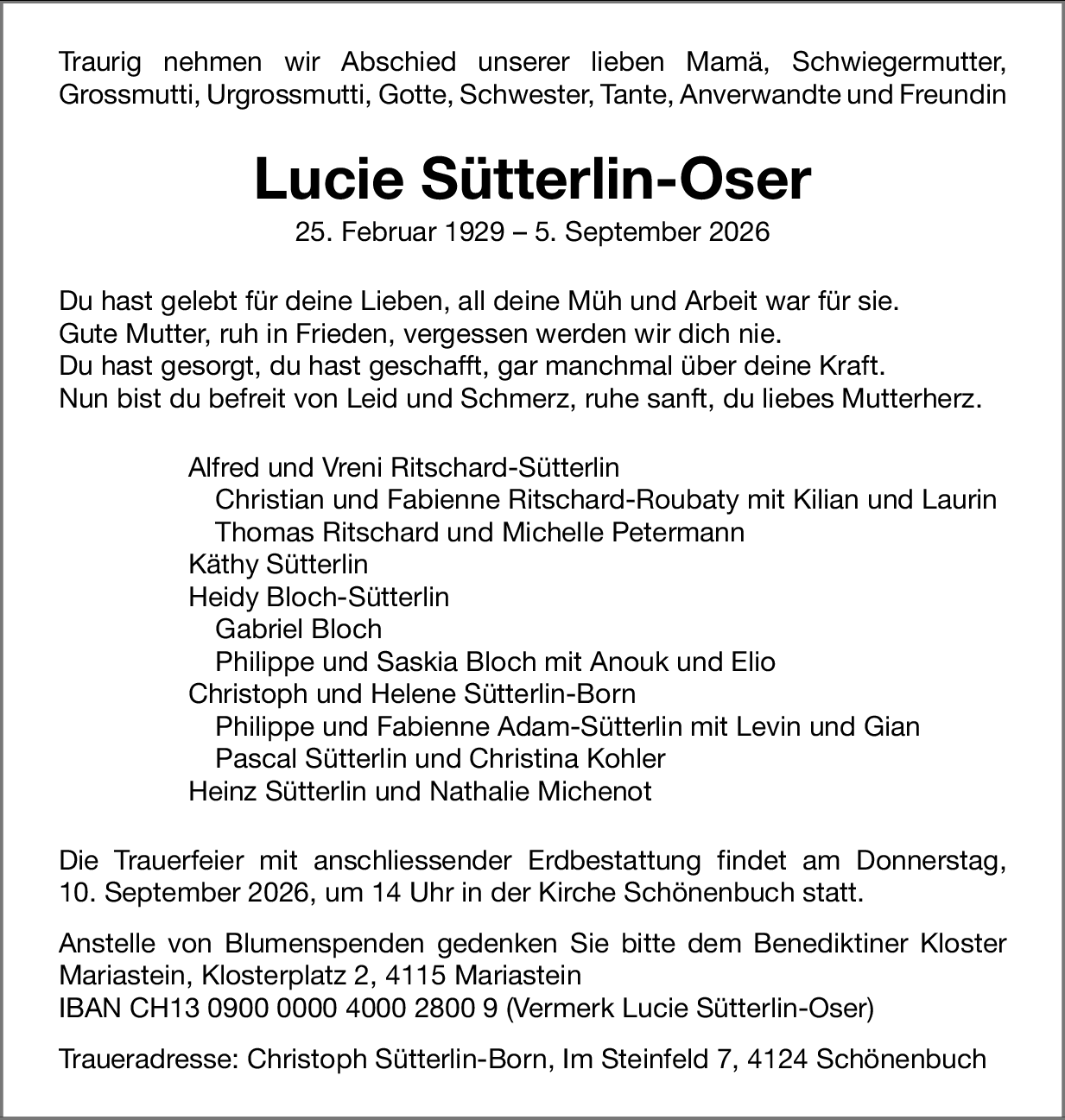 Traurig nehmen wir Abschied unserer lieben Mamä, Schwiegermutter, Grossmutti, Urgrossmutti, Gotte, Schwester, Tante, Anverwandte und Freundin

Lucie Sütterlin-Oser

25. Februar 1929 – 5. September 2026

Du hast gelebt für deine Lieben, all deine Müh und Arbeit war für sie.
Gute Mutter, ruh in Frieden, vergessen werden wir dich nie.
Du hast gesorgt, du hast geschafft, gar manchmal über deine Kraft.
Nun bist du befreit von Leid und Schmerz, ruhe sanft, du liebes Mutterherz.

Alfred und Vreni Ritschard-Sütterlin
Christian und Fabienne Ritschard-Roubaty mit Kilian und Laurin
Thomas Ritschard und Michelle Petermann
Käthy Sütterlin
Heidy Bloch-Sütterlin
Gabriel Bloch
Philippe und Saskia Bloch mit Anouk und Elio
Christoph und Helene Sütterlin-Born
Philippe und Fabienne Adam-Sütterlin mit Levin und Gian
Pascal Sütterlin und Christina Kohler
Heinz Sütterlin und Nathalie Michenot

Die Trauerfeier mit anschliessender Erdbestattung findet am Donnerstag, 10. September 2026, um 14 Uhr in der Kirche Schönenbuch statt.

Anstelle von Blumenspenden gedenken Sie bitte dem Benediktiner Kloster Mariastein, Klosterplatz 2, 4115 Mariastein
IBAN CH13 0900 0000 4000 2800 9 (Vermerk Lucie Sütterlin-Oser)

Traueradresse: Christoph Sütterlin-Born, Im Steinfeld 7, 4124 Schönenbuch